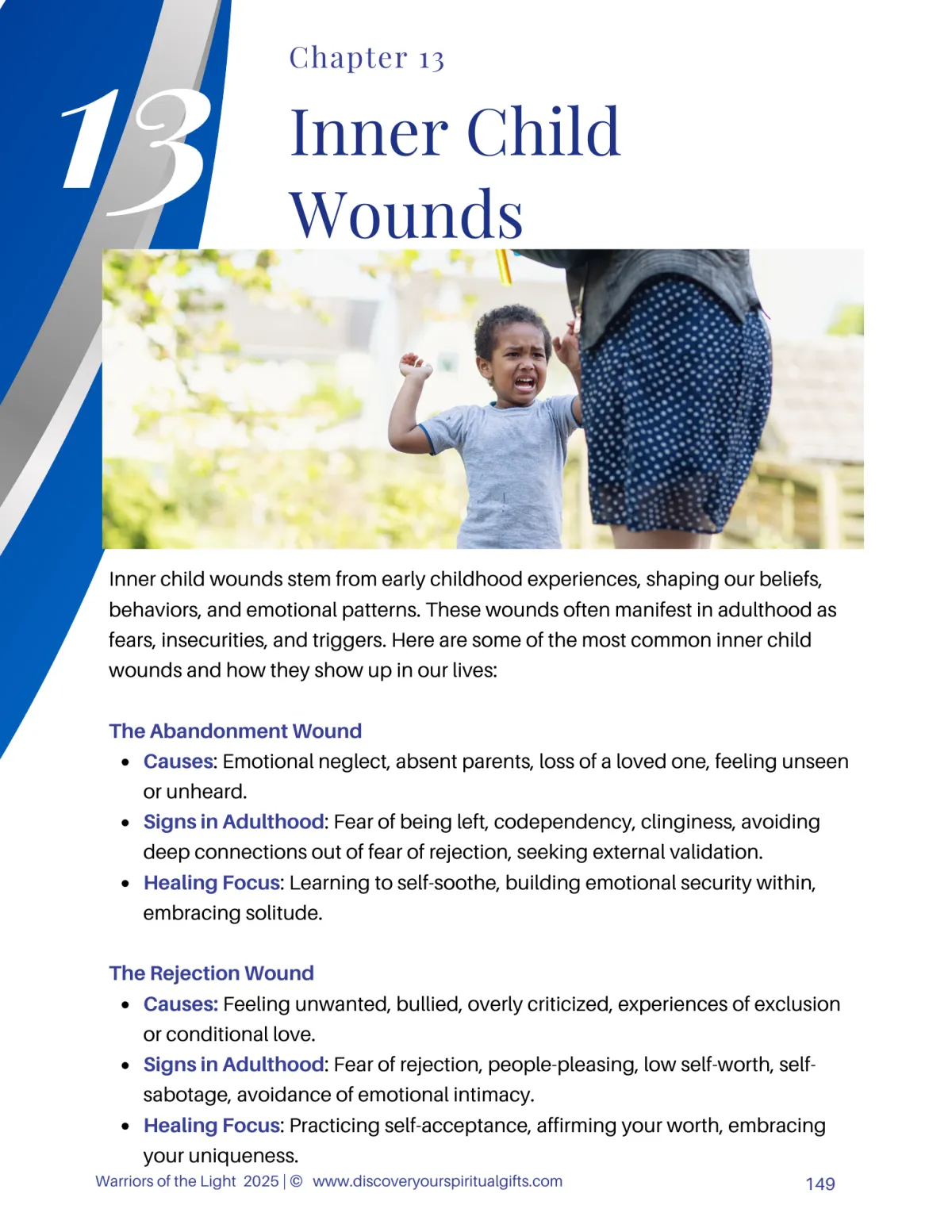 13

Chapter 13

Inner Child Wounds

Inner child wounds stem from early childhood experiences, shaping our beliefs, behaviors, and emotional patterns. These wounds often manifest in adulthood as fears, insecurities, and triggers. Here are some of the most common inner child wounds and how they show up in our lives:

The Abandonment Wound

- Causes: Emotional neglect, absent parents, loss of a loved one, feeling unseen or unheard.
- Signs in Adulthood: Fear of being left, codependency, clinginess, avoiding deep connections out of fear of rejection, seeking external validation.
- Healing Focus: Learning to self-soothe, building emotional security within, embracing solitude.

The Rejection Wound

- Causes: Feeling unwanted, bullied, overly criticized, experiences of exclusion or conditional love.
- Signs in Adulthood: Fear of rejection, people-pleasing, low self-worth, self-sabotage, avoidance of emotional intimacy.
- Healing Focus: Practicing self-acceptance, affirming your worth, embracing your uniqueness.

Warriors of the Light 2025 | © www.discoveryourspiritualgifts.com

149